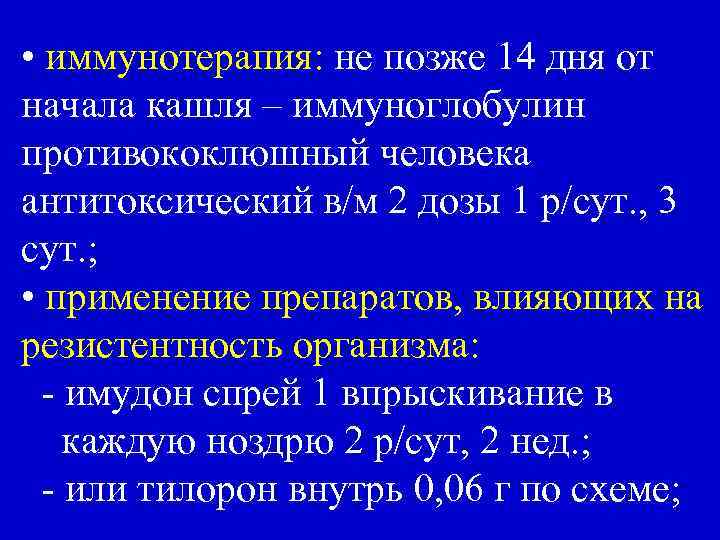 • иммунотерапия: не позже 14 дня от начала кашля – иммуноглобулин противококлюшный человека антитоксический в/м 2 дозы 1 р/сут., 3 сут.;
• применение препаратов, влияющих на резистентность организма:
- имудон спрей 1 впрыскивание в каждую ноздрю 2 р/сут, 2 нед.;
- или тилорон внутрь 0,06 г по схеме;